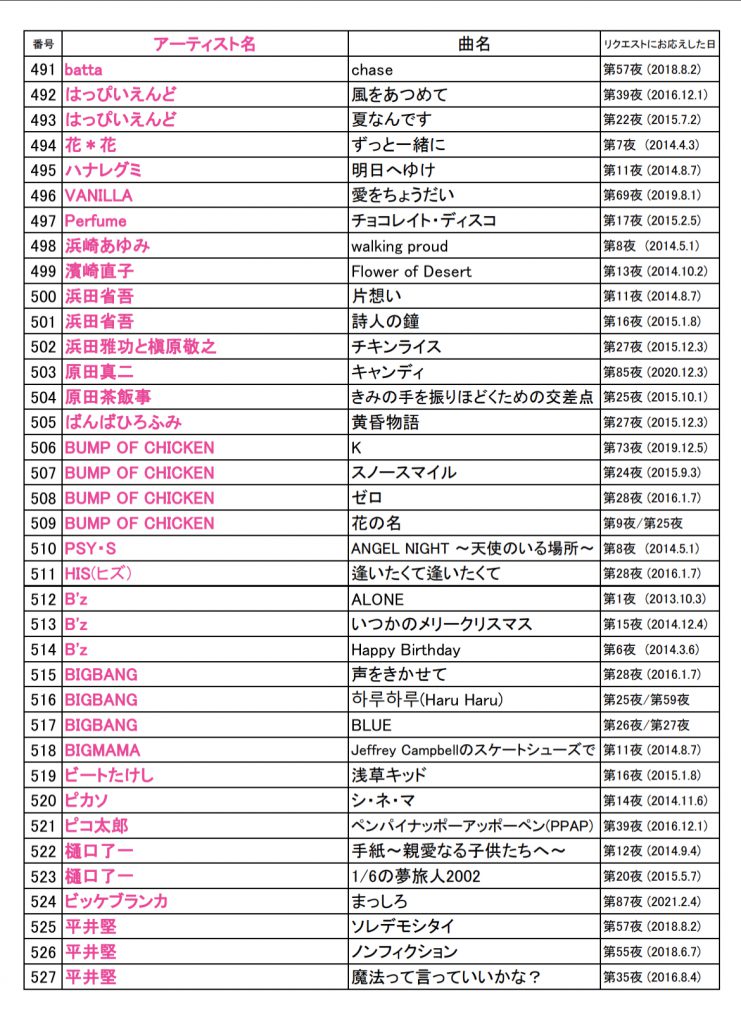 | 番号 | アーティスト名 | 曲名 | リクエストにお応えした日 |
|---|---|---|---|
| 491 | batta | chase | 第57夜 (2018.8.2) |
| 492 | はっぴいえんど | 風をあつめて | 第39夜 (2016.12.1) |
| 493 | はっぴいえんど | 夏なんです | 第22夜 (2015.7.2) |
| 494 | 花＊花 | ずっと一緒に | 第7夜 (2014.4.3) |
| 495 | ハナレグミ | 明日へゆけ | 第11夜 (2014.8.7) |
| 496 | VANILLA | 愛をちょうだい | 第69夜 (2019.8.1) |
| 497 | Perfume | チョコレイト・ディスコ | 第17夜 (2015.2.5) |
| 498 | 浜崎あゆみ | walking proud | 第8夜 (2014.5.1) |
| 499 | 濱崎直子 | Flower of Desert | 第13夜 (2014.10.2) |
| 500 | 浜田省吾 | 片想い | 第11夜 (2014.8.7) |
| 501 | 浜田省吾 | 詩人の鐘 | 第16夜 (2015.1.8) |
| 502 | 浜田雅功と槇原敬之 | チキンライス | 第27夜 (2015.12.3) |
| 503 | 原田真二 | キャンディ | 第85夜 (2020.12.3) |
| 504 | 原田茶飯事 | きみの手を振りほどくための交差点 | 第25夜 (2015.10.1) |
| 505 | ばんばひろふみ | 黄昏物語 | 第27夜 (2015.12.3) |
| 506 | BUMP OF CHICKEN | K | 第73夜 (2019.12.5) |
| 507 | BUMP OF CHICKEN | スノースマイル | 第24夜 (2015.9.3) |
| 508 | BUMP OF CHICKEN | ゼロ | 第28夜 (2016.1.7) |
| 509 | BUMP OF CHICKEN | 花の名 | 第9夜/第25夜 |
| 510 | PSY・S | ANGEL NIGHT ～天使のいる場所～ | 第8夜 (2014.5.1) |
| 511 | HIS(ヒズ) | 逢いたくて逢いたくて | 第28夜 (2016.1.7) |
| 512 | B'z | ALONE | 第1夜 (2013.10.3) |
| 513 | B'z | いつかのメリークリスマス | 第15夜 (2014.12.4) |
| 514 | B'z | Happy Birthday | 第6夜 (2014.3.6) |
| 515 | BIGBANG | 声をきかせて | 第28夜 (2016.1.7) |
| 516 | BIGBANG | 하루하루(Haru Haru) | 第25夜/第59夜 |
| 517 | BIGBANG | BLUE | 第26夜/第27夜 |
| 518 | BIGMAMA | Jeffrey Campbellのスケートシューズで | 第11夜 (2014.8.7) |
| 519 | ビートたけし | 浅草キッド | 第16夜 (2015.1.8) |
| 520 | ピカソ | シ・ネ・マ | 第14夜 (2014.11.6) |
| 521 | ピコ太郎 | ペンパイナッポーアッポーペン(PPAP) | 第39夜 (2016.12.1) |
| 522 | 樋口了一 | 手紙～親愛なる子供たちへ～ | 第12夜 (2014.9.4) |
| 523 | 樋口了一 | 1/6の夢旅人2002 | 第20夜 (2015.5.7) |
| 524 | ビッケブランカ | まっしろ | 第87夜 (2021.2.4) |
| 525 | 平井堅 | ソレデモシタイ | 第57夜 (2018.8.2) |
| 526 | 平井堅 | ノンフィクション | 第55夜 (2018.6.7) |
| 527 | 平井堅 | 魔法って言っていいかな? | 第35夜 (2016.8.4) |